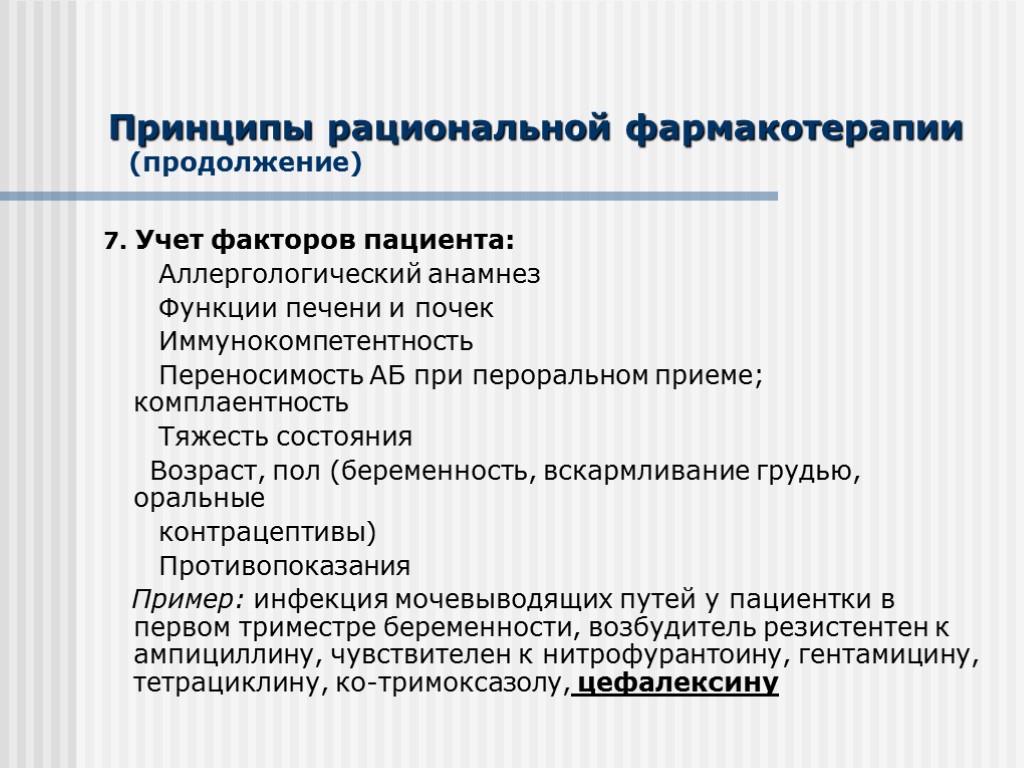 Принципы рациональной фармакотерапии (продолжение)

7. Учет факторов пациента:
Аллергологический анамнез
Функции печени и почек
Иммунокомпетентность
Переносимость АБ при пероральном приеме; комплаентность
Тяжесть состояния
Возраст, пол (беременность, вскармливание грудью, оральные контрацептивы)
Противопоказания
Пример: инфекция мочевыводящих путей у пациентки в первом триместре беременности, возбудитель резистентен к ампициллину, чувствителен к нитрофурантоину, гентамицину, тетрациклину, ко-тримоксазолу, цефалексину